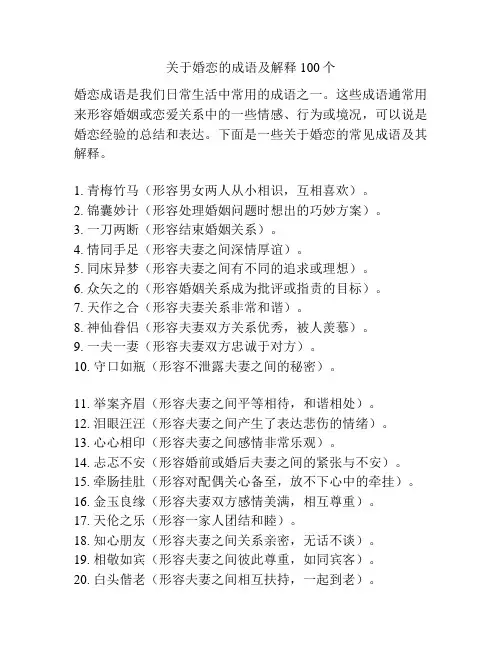 关于婚恋的成语及解释 100 个

婚恋成语是我们日常生活中常用的成语之一。这些成语通常用来形容婚姻或恋爱关系中的一些情感、行为或境况，可以说是婚恋经验的总结和表达。下面是一些关于婚恋的常见成语及其解释。

1. 青梅竹马（形容男女两人从小相识，互相喜欢）。
2. 锦囊妙计（形容处理婚姻问题时想出的巧妙方案）。
3. 一刀两断（形容结束婚姻关系）。
4. 情同手足（形容夫妻之间深情厚谊）。
5. 同床异梦（形容夫妻之间有不同的追求或理想）。
6. 众矢之的（形容婚姻关系成为批评或指责的目标）。
7. 天作之合（形容夫妻关系非常和谐）。
8. 神仙眷侣（形容夫妻双方关系优秀，被人羡慕）。
9. 一夫一妻（形容夫妻双方忠诚于对方）。
10. 守口如瓶（形容不泄露夫妻之间的秘密）。

11. 举案齐眉（形容夫妻之间平等相待，和谐相处）。
12. 泪眼汪汪（形容夫妻之间产生了表达悲伤的情绪）。
13. 心心相印（形容夫妻之间感情非常乐观）。
14. 忐忑不安（形容婚前或婚后夫妻之间的紧张与不安）。
15. 牵肠挂肚（形容对配偶关心备至，放不下心中的牵挂）。
16. 金玉良缘（形容夫妻双方感情美满，相互尊重）。
17. 天伦之乐（形容一家人团结和睦）。
18. 知心朋友（形容夫妻之间关系亲密，无话不谈）。
19. 相敬如宾（形容夫妻之间彼此尊重，如同宾客）。
20. 白头偕老（形容夫妻之间相互扶持，一起到老）。